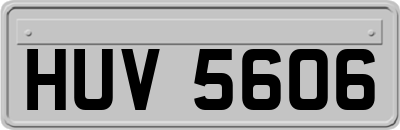 HUV 5606